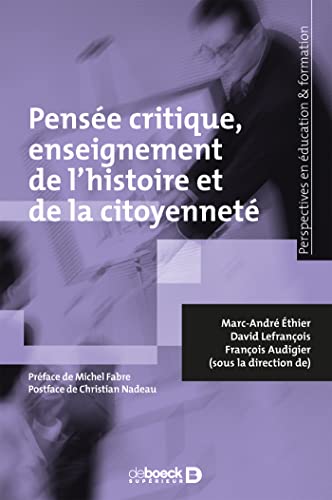 Perspectives en éducation & formation

Pensée critique, enseignement de l'histoire et de la citoyenneté

Marc-André Éthier
David Lefrançois
François Audigier
(sous la direction de)

Préface de Michel Fabre
Postface de Christian Nadeau

deboeck SUPÉRIEUR